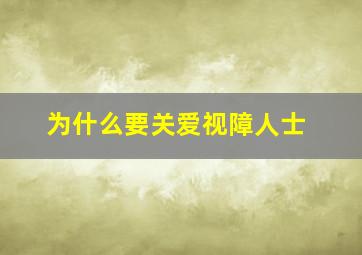 为什么要关爱视障人士